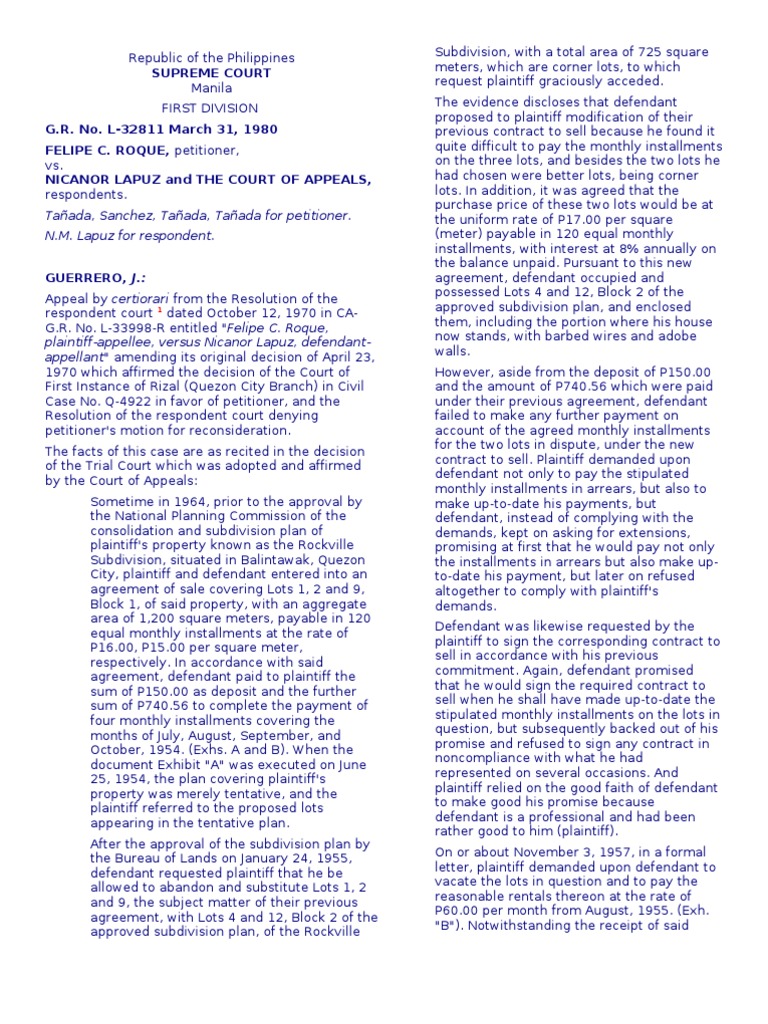 Republic of the Philippines
SUPREME COURT
Manila

FIRST DIVISION

G.R. No. L-32811 March 31, 1980

FELIPE C. ROQUE, petitioner,
vs.
NICANOR LAPUZ and THE COURT OF APPEALS, respondents.

Tañada, Sanchez, Tañada, Tañada for petitioner.

N.M. Lapuz for respondent.

GUERRERO, J.:

Appeal by certiorari from the Resolution of the respondent court $^1$ dated October 12, 1970 in CA-G.R. No. L-33998-R entitled "Felipe C. Roque, plaintiff-appellee, versus Nicanor Lapuz, defendant-appellant" amending its original decision of April 23, 1970 which affirmed the decision of the Court of First Instance of Rizal (Quezon City Branch) in Civil Case No. Q-4922 in favor of petitioner, and the Resolution of the respondent court denying petitioner's motion for reconsideration.

The facts of this case are as recited in the decision of the Trial Court which was adopted and affirmed by the Court of Appeals:

Sometime in 1964, prior to the approval by the National Planning Commission of the consolidation and subdivision plan of plaintiff's property known as the Rockville Subdivision, situated in Balintawak, Quezon City, plaintiff and defendant entered into an agreement of sale covering Lots 1, 2 and 9, Block 1, of said property, with an aggregate area of 1,200 square meters, payable in 120 equal monthly installments at the rate of P16.00, P15.00 per square meter, respectively. In accordance with said agreement, defendant paid to plaintiff the sum of P150.00 as deposit and the further sum of P740.56 to complete the payment of four monthly installments covering the months of July, August, September, and October, 1954. (Exhs. A and B). When the document Exhibit "A" was executed on June 25, 1954, the plan covering plaintiff's property was merely tentative, and the plaintiff referred to the proposed lots appearing in the tentative plan.

After the approval of the subdivision plan by the Bureau of Lands on January 24, 1955, defendant requested plaintiff that he be allowed to abandon and substitute Lots 1, 2 and 9, the subject matter of their previous agreement, with Lots 4 and 12, Block 2 of the approved subdivision plan, of the Rockville Subdivision, with a total area of 725 square meters, which are corner lots, to which request plaintiff graciously acceded.

The evidence discloses that defendant proposed to plaintiff modification of their previous contract to sell because he found it quite difficult to pay the monthly installments on the three lots, and besides the two lots he had chosen were better lots, being corner lots. In addition, it was agreed that the purchase price of these two lots would be at the uniform rate of P17.00 per square (meter) payable in 120 equal monthly installments, with interest at 8% annually on the balance unpaid. Pursuant to this new agreement, defendant occupied and possessed Lots 4 and 12, Block 2 of the approved subdivision plan, and enclosed them, including the portion where his house now stands, with barbed wires and adobe walls.

However, aside from the deposit of P150.00 and the amount of P740.56 which were paid under their previous agreement, defendant failed to make any further payment on account of the agreed monthly installments for the two lots in dispute, under the new contract to sell. Plaintiff demanded upon defendant not only to pay the stipulated monthly installments in arrears, but also to make up-to-date his payments, but defendant, instead of complying with the demands, kept on asking for extensions, promising at first that he would pay not only the installments in arrears but also make up-to-date his payment, but later on refused altogether to comply with plaintiff's demands.

Defendant was likewise requested by the plaintiff to sign the corresponding contract to sell in accordance with his previous commitment. Again, defendant promised that he would sign the required contract to sell when he shall have made up-to-date the stipulated monthly installments on the lots in question, but subsequently backed out of his promise and refused to sign any contract in noncompliance with what he had represented on several occasions. And plaintiff relied on the good faith of defendant to make good his promise because defendant is a professional and had been rather good to him (plaintiff).

On or about November 3, 1957, in a formal letter, plaintiff demanded upon defendant to vacate the lots in question and to pay the reasonable rentals thereon at the rate of P60.00 per month from August, 1955. (Exh. "B"). Notwithstanding the receipt of said